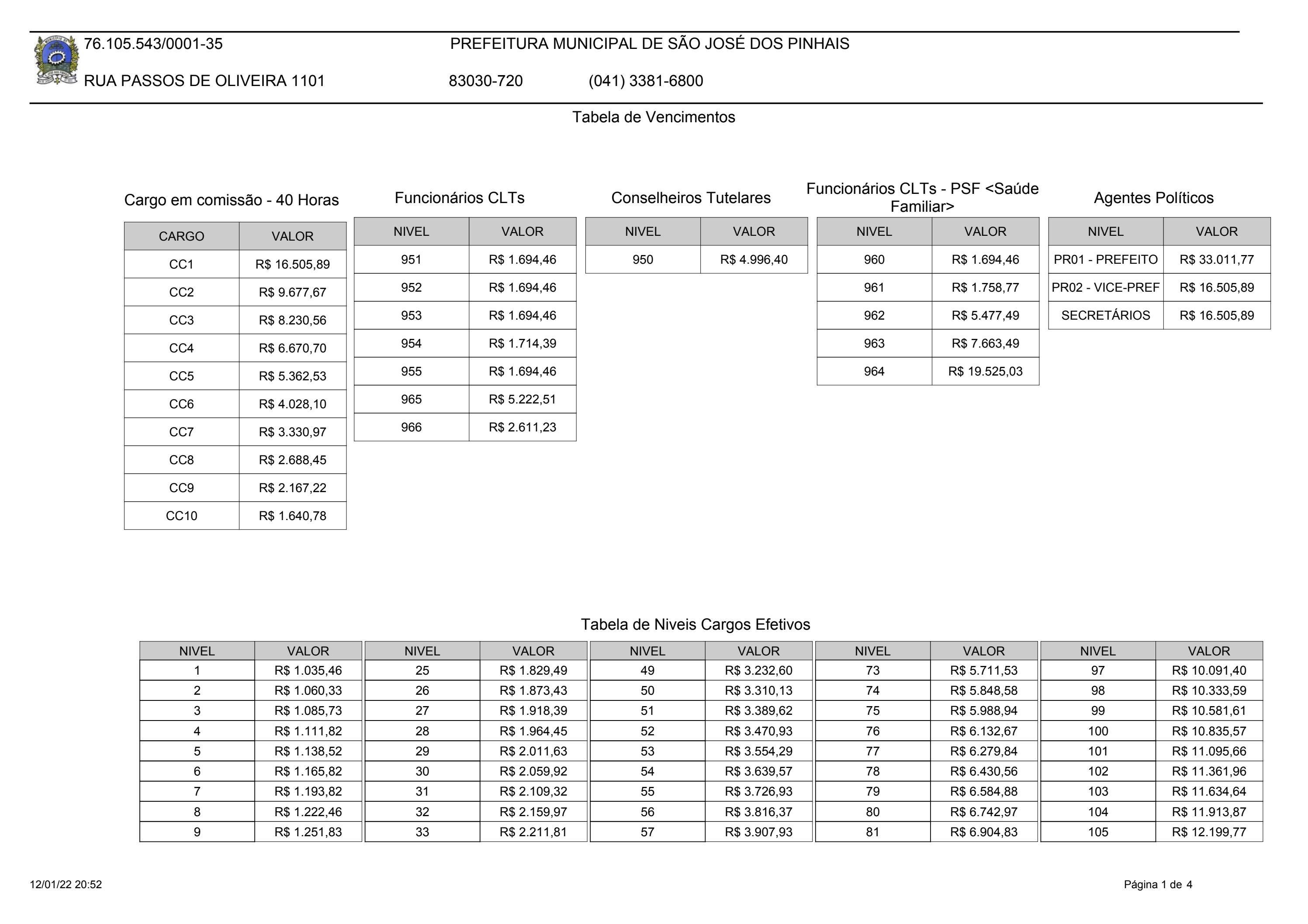 76.105.543/0001-35 PREFEITURA MUNICIPAL DE SÃO JOSÉ DOS PINHAIS

RUA PASSOS DE OLIVEIRA 1101 83030-720 (041) 3381-6800

Tabela de Vencimentos

Cargo em comissão - 40 Horas

| CARGO | VALOR |
|---|---|
| CC1 | R$ 16.505,89 |
| CC2 | R$ 9.677,67 |
| CC3 | R$ 8.230,56 |
| CC4 | R$ 6.670,70 |
| CC5 | R$ 5.362,53 |
| CC6 | R$ 4.028,10 |
| CC7 | R$ 3.330,97 |
| CC8 | R$ 2.688,45 |
| CC9 | R$ 2.167,22 |
| CC10 | R$ 1.640,78 |

Funcionários CLTs

| NIVEL | VALOR |
|---|---|
| 951 | R$ 1.694,46 |
| 952 | R$ 1.694,46 |
| 953 | R$ 1.694,46 |
| 954 | R$ 1.714,39 |
| 955 | R$ 1.694,46 |
| 965 | R$ 5.222,51 |
| 966 | R$ 2.611,23 |

Conselheiros Tutelares

| NIVEL | VALOR |
|---|---|
| 950 | R$ 4.996,40 |

Funcionários CLTs - PSF <Saúde Familiar>

| NIVEL | VALOR |
|---|---|
| 960 | R$ 1.694,46 |
| 961 | R$ 1.758,77 |
| 962 | R$ 5.477,49 |
| 963 | R$ 7.663,49 |
| 964 | R$ 19.525,03 |

Agentes Políticos

| NIVEL | VALOR |
|---|---|
| PR01 - PREFEITO | R$ 33.011,77 |
| PR02 - VICE-PREF | R$ 16.505,89 |
| SECRETÁRIOS | R$ 16.505,89 |

Tabela de Niveis Cargos Efetivos

| NIVEL | VALOR | NIVEL | VALOR | NIVEL | VALOR | NIVEL | VALOR | NIVEL | VALOR |
|---|---|---|---|---|---|---|---|---|---|
| 1 | R$ 1.035,46 | 25 | R$ 1.829,49 | 49 | R$ 3.232,60 | 73 | R$ 5.711,53 | 97 | R$ 10.091,40 |
| 2 | R$ 1.060,33 | 26 | R$ 1.873,43 | 50 | R$ 3.310,13 | 74 | R$ 5.848,58 | 98 | R$ 10.333,59 |
| 3 | R$ 1.085,73 | 27 | R$ 1.918,39 | 51 | R$ 3.389,62 | 75 | R$ 5.988,94 | 99 | R$ 10.581,61 |
| 4 | R$ 1.111,82 | 28 | R$ 1.964,45 | 52 | R$ 3.470,93 | 76 | R$ 6.132,67 | 100 | R$ 10.835,57 |
| 5 | R$ 1.138,52 | 29 | R$ 2.011,63 | 53 | R$ 3.554,29 | 77 | R$ 6.279,84 | 101 | R$ 11.095,66 |
| 6 | R$ 1.165,82 | 30 | R$ 2.059,92 | 54 | R$ 3.639,57 | 78 | R$ 6.430,56 | 102 | R$ 11.361,96 |
| 7 | R$ 1.193,82 | 31 | R$ 2.109,32 | 55 | R$ 3.726,93 | 79 | R$ 6.584,88 | 103 | R$ 11.634,64 |
| 8 | R$ 1.222,46 | 32 | R$ 2.159,97 | 56 | R$ 3.816,37 | 80 | R$ 6.742,97 | 104 | R$ 11.913,87 |
| 9 | R$ 1.251,83 | 33 | R$ 2.211,81 | 57 | R$ 3.907,93 | 81 | R$ 6.904,83 | 105 | R$ 12.199,77 |

12/01/22 20:52 Página 1 de 4